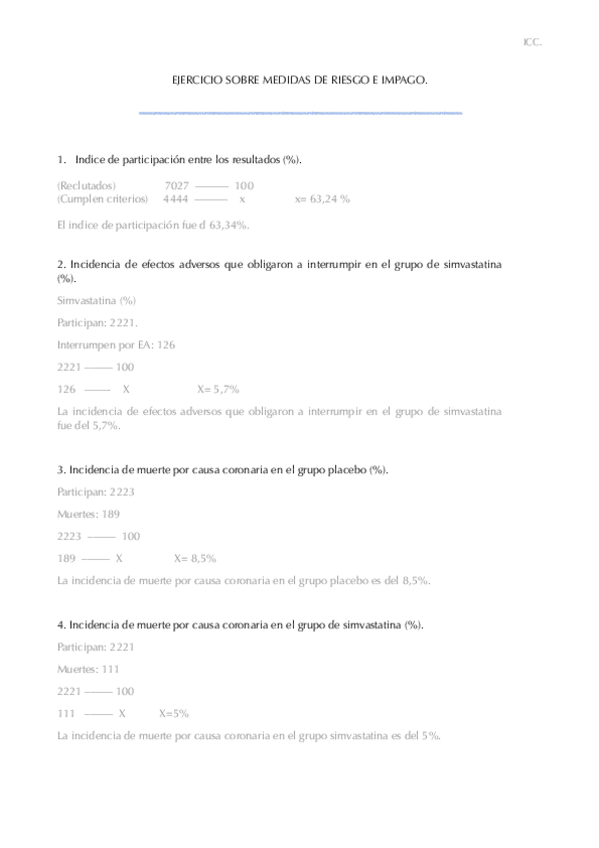 ICC.

EJERCICIO SOBRE MEDIDAS DE RIESGO E IMPAGO.

1. Indice de participación entre los resultados (%).

(Reclutados) 7027 ——— 100
(Cumplen criterios) 4444 ——— x x= 63,24 %

El indice de participación fue d 63,34%.

2. Incidencia de efectos adversos que obligaron a interrumpir en el grupo de simvastatina (%).

Simvastatina (%)

Participan: 2221.

Interrumpen por EA: 126

2221 ——— 100

126 ——— X X= 5,7%

La incidencia de efectos adversos que obligaron a interrumpir en el grupo de simvastatina fue del 5,7%.

3. Incidencia de muerte por causa coronaria en el grupo placebo (%).

Participan: 2223

Muertes: 189

2223 ——— 100

189 ——— X X= 8,5%

La incidencia de muerte por causa coronaria en el grupo placebo es del 8,5%.

4. Incidencia de muerte por causa coronaria en el grupo de simvastatina (%).

Participan: 2221

Muertes: 111

2221 ——— 100

111 ——— X X=5%

La incidencia de muerte por causa coronaria en el grupo simvastatina es del 5%.